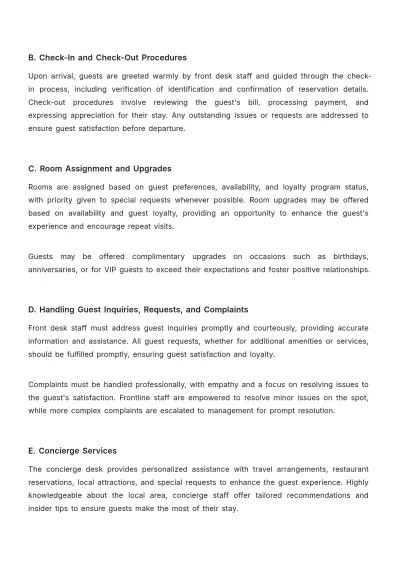 B. Check-In and Check-Out Procedures

Upon arrival, guests are greeted warmly by front desk staff and guided through the check-in process, including verification of identification and confirmation of reservation details. Check-out procedures involve reviewing the guest's bill, processing payment, and expressing appreciation for their stay. Any outstanding issues or requests are addressed to ensure guest satisfaction before departure.

C. Room Assignment and Upgrades

Rooms are assigned based on guest preferences, availability, and loyalty program status, with priority given to special requests whenever possible. Room upgrades may be offered based on availability and guest loyalty, providing an opportunity to enhance the guest's experience and encourage repeat visits.

Guests may be offered complimentary upgrades on occasions such as birthdays, anniversaries, or for VIP guests to exceed their expectations and foster positive relationships.

D. Handling Guest Inquiries, Requests, and Complaints

Front desk staff must address guest inquiries promptly and courteously, providing accurate information and assistance. All guest requests, whether for additional amenities or services, should be fulfilled promptly, ensuring guest satisfaction and loyalty.

Complaints must be handled professionally, with empathy and a focus on resolving issues to the guest's satisfaction. Frontline staff are empowered to resolve minor issues on the spot, while more complex complaints are escalated to management for prompt resolution.

E. Concierge Services

The concierge desk provides personalized assistance with travel arrangements, restaurant reservations, local attractions, and special requests to enhance the guest experience. Highly knowledgeable about the local area, concierge staff offer tailored recommendations and insider tips to ensure guests make the most of their stay.